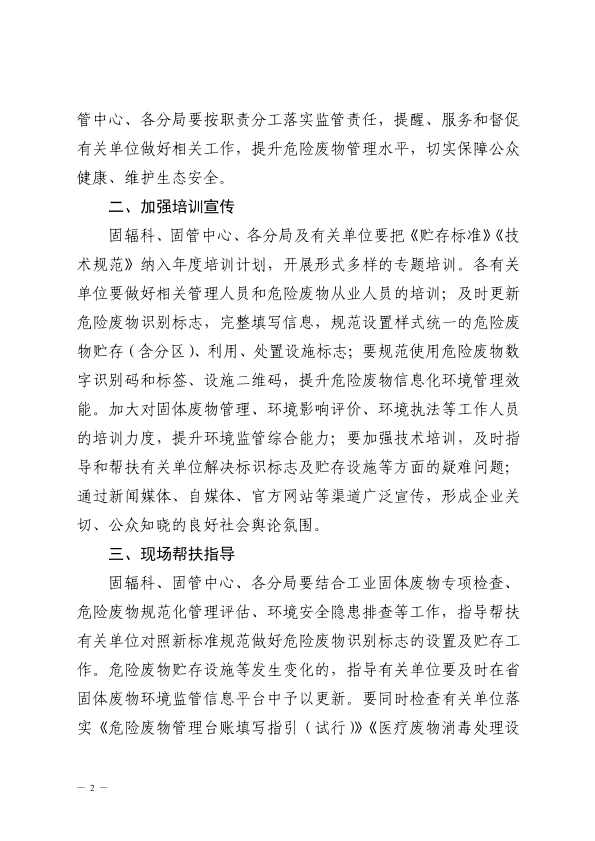 管中心、各分局要按职责分工落实监管责任，提醒、服务和督促有关单位做好相关工作，提升危险废物管理水平，切实保障公众健康、维护生态安全。

二、加强培训宣传

固辐科、固管中心、各分局及有关单位要把《贮存标准》《技术规范》纳入年度培训计划，开展形式多样的专题培训。各有关单位要做好相关管理人员和危险废物从业人员的培训；及时更新危险废物识别标志，完整填写信息，规范设置样式统一的危险废物贮存（含分区）、利用、处置设施标志；要规范使用危险废物数字识别码和标签、设施二维码，提升危险废物信息化环境管理效能。加大对固体废物管理、环境影响评价、环境执法等工作人员的培训力度，提升环境监管综合能力；要加强技术培训，及时指导和帮扶有关单位解决标识标志及贮存设施等方面的疑难问题；通过新闻媒体、自媒体、官方网站等渠道广泛宣传，形成企业关切、公众知晓的良好社会舆论氛围。

三、现场帮扶指导

固辐科、固管中心、各分局要结合工业固体废物专项检查、危险废物规范化管理评估、环境安全隐患排查等工作，指导帮扶有关单位对照新标准规范做好危险废物识别标志的设置及贮存工作。危险废物贮存设施等发生变化的，指导有关单位要及时在省固体废物环境监管信息平台中予以更新。要同时检查有关单位落实《危险废物管理台账填写指引（试行）》《医疗废物消毒处理设

— 2 —